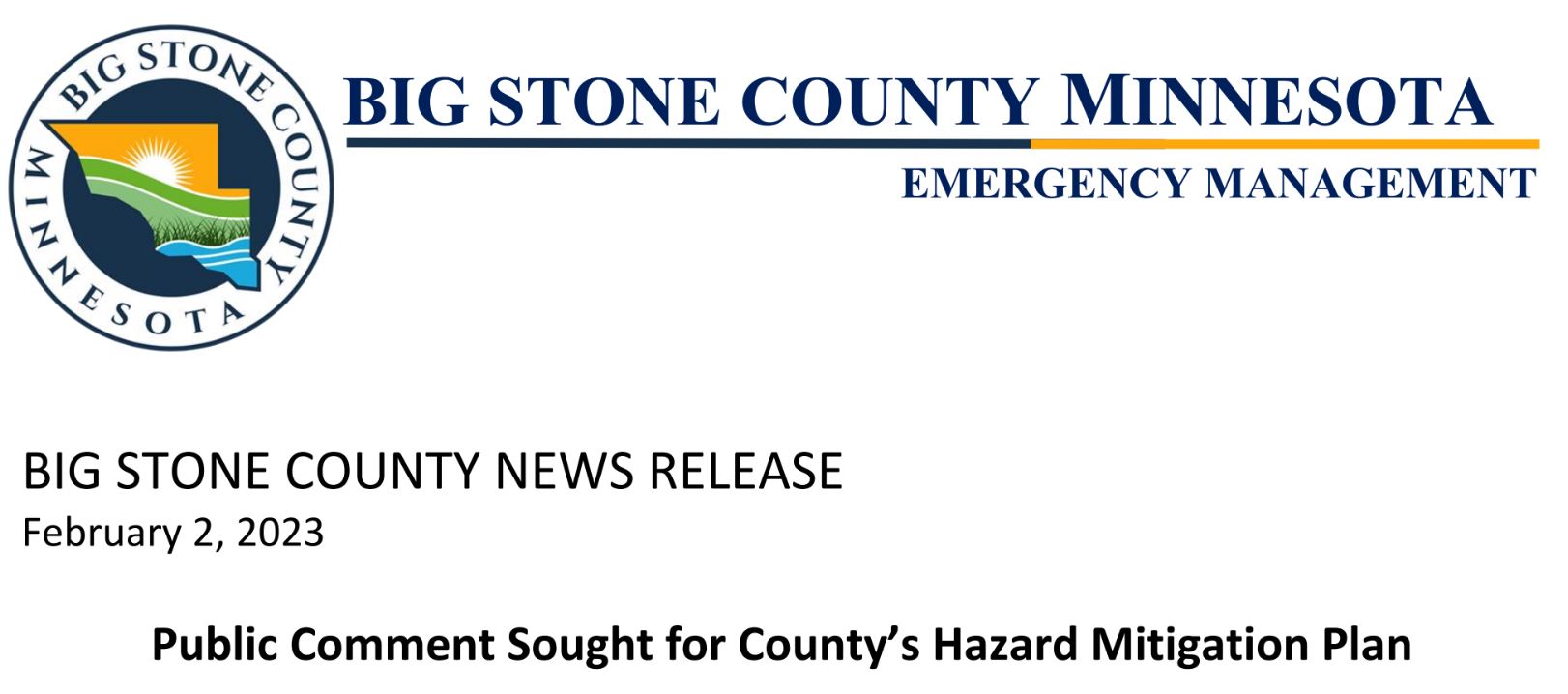 BIG STONE COUNTY MINNESOTA

BIG STONE COUNTY MINNESOTA
EMERGENCY MANAGEMENT

BIG STONE COUNTY NEWS RELEASE
February 2, 2023

Public Comment Sought for County's Hazard Mitigation Plan